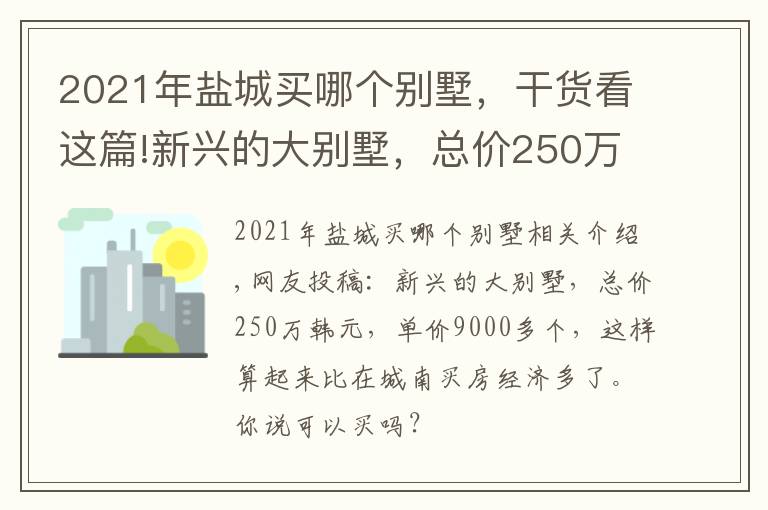 2021年盐城买哪个别墅，干货看这篇!新兴的大别墅，总价250万

2021年盐城买哪个别墅相关介绍，网友投稿：新兴的大别墅，总价250万韩元，单价9000多个，这样算起来比在城南买房经济多了。你说可以买吗？